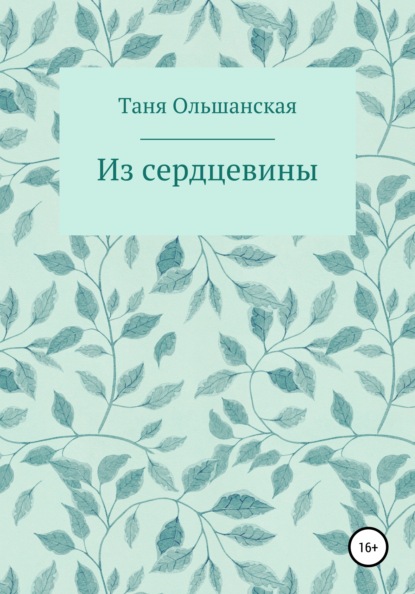 Таня Ольшанская

Из сердцевины

16+